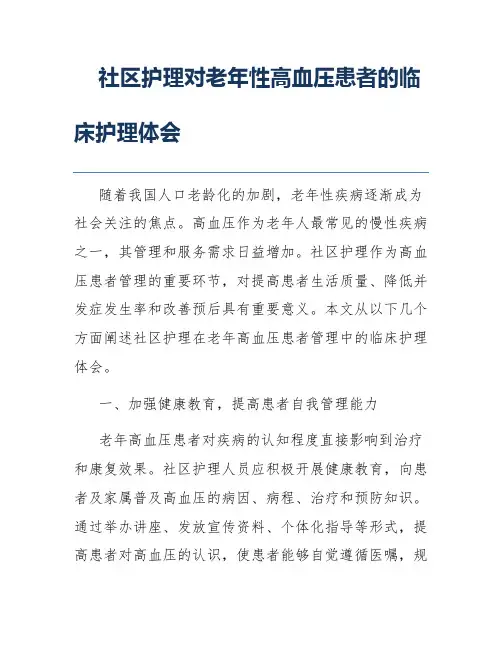 社区护理对老年性高血压患者的临床护理体会

随着我国人口老龄化的加剧，老年性疾病逐渐成为社会关注的焦点。高血压作为老年人最常见的慢性疾病之一，其管理和服务需求日益增加。社区护理作为高血压患者管理的重要环节，对提高患者生活质量、降低并发症发生率和改善预后具有重要意义。本文从以下几个方面阐述社区护理在老年高血压患者管理中的临床护理体会。

一、加强健康教育，提高患者自我管理能力

老年高血压患者对疾病的认知程度直接影响到治疗和康复效果。社区护理人员应积极开展健康教育，向患者及家属普及高血压的病因、病程、治疗和预防知识。通过举办讲座、发放宣传资料、个体化指导等形式，提高患者对高血压的认识，使患者能够自觉遵循医嘱，规